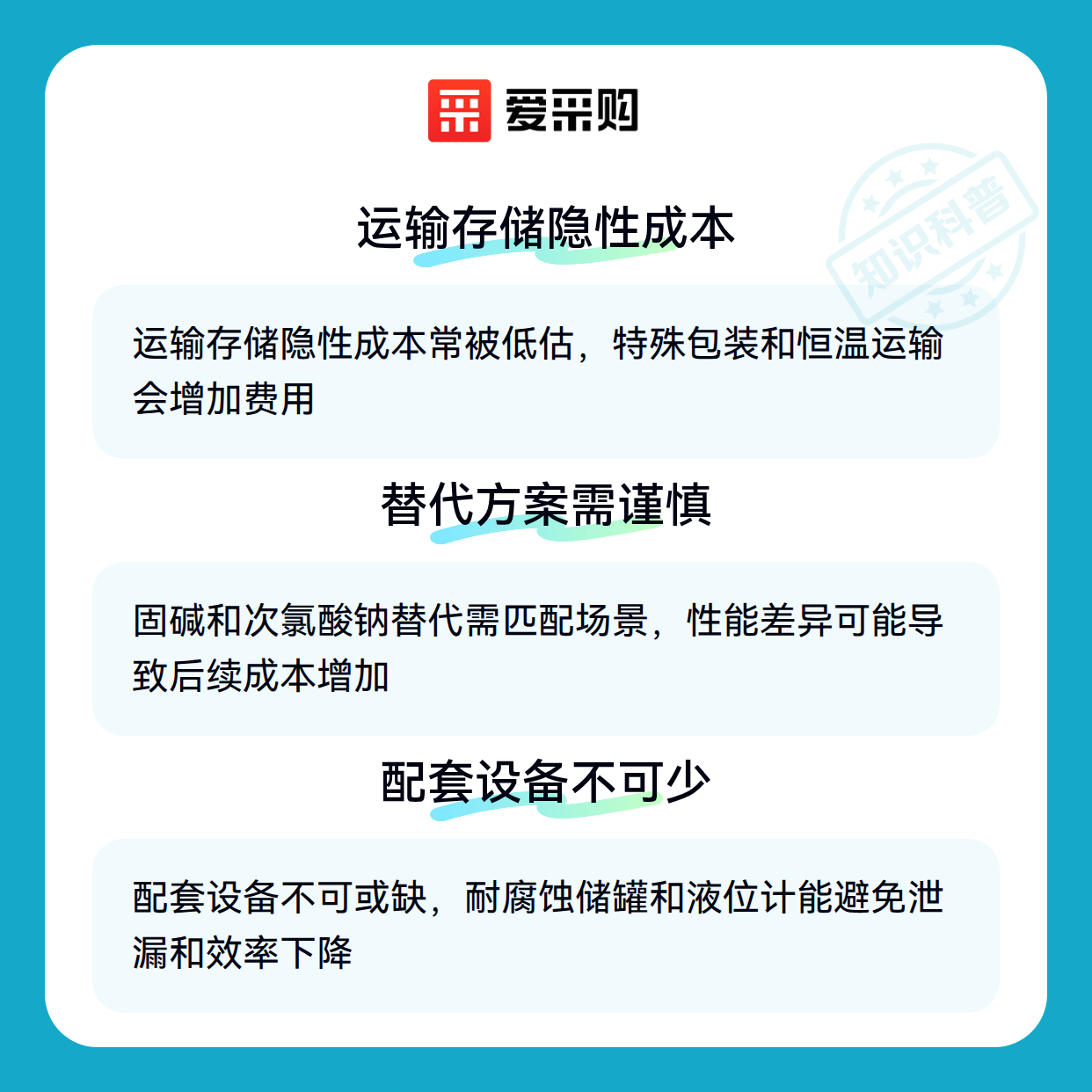 爱采购

运输存储隐性成本

运输存储隐性成本常被低估，特殊包装和恒温运输会增加费用

替代方案需谨慎

固碱和次氯酸钠替代需匹配场景，性能差异可能导致后续成本增加

配套设备不可少

配套设备不可或缺，耐腐蚀储罐和液位计能避免泄漏和效率下降

知识科普